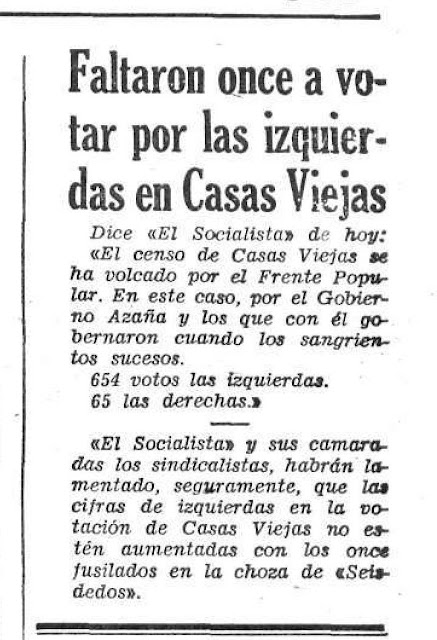 Faltaron once a votar por las izquierdas en Casas Viejas

Dice «El Socialista» de hoy:
«El censo de Casas Viejas se ha volcado por el Frente Popular. En este caso, por el Gobierno Azaña y los que con él gobernaron cuando los sangrientos sucesos.
654 votos las izquierdas.
65 las derechas.»

«El Socialista» y sus camaradas los sindicalistas, habrán lamentado, seguramente, que las cifras de izquierdas en la votación de Casas Viejas no estén aumentadas con los once fusilados en la choza de «Seisdedos».